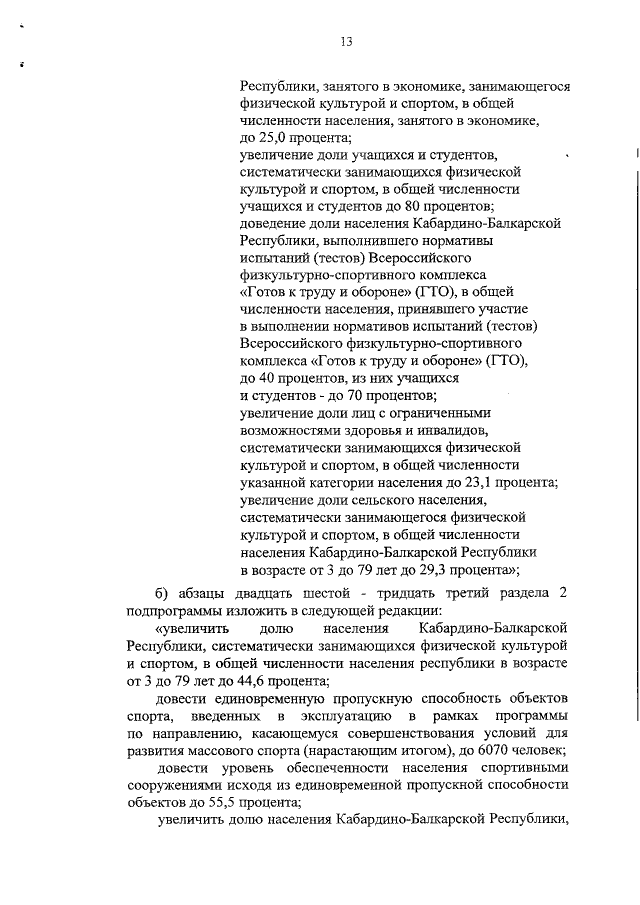 13

Республики, занятого в экономике, занимающегося физической культурой и спортом, в общей численности населения, занятого в экономике, до 25,0 процента;
увеличение доли учащихся и студентов, систематически занимающихся физической культурой и спортом, в общей численности учащихся и студентов до 80 процентов;
доведение доли населения Кабардино-Балкарской Республики, выполнившего нормативы испытаний (тестов) Всероссийского физкультурно-спортивного комплекса «Готов к труду и обороне» (ГТО), в общей численности населения, принявшего участие в выполнении нормативов испытаний (тестов) Всероссийского физкультурно-спортивного комплекса «Готов к труду и обороне» (ГТО), до 40 процентов, из них учащихся и студентов - до 70 процентов;
увеличение доли лиц с ограниченными возможностями здоровья и инвалидов, систематически занимающихся физической культурой и спортом, в общей численности указанной категории населения до 23,1 процента;
увеличение доли сельского населения, систематически занимающегося физической культурой и спортом, в общей численности населения Кабардино-Балкарской Республики в возрасте от 3 до 79 лет до 29,3 процента»;

б) абзацы двадцать шестой - тридцать третий раздела 2 подпрограммы изложить в следующей редакции:

«увеличить долю населения Кабардино-Балкарской Республики, систематически занимающихся физической культурой и спортом, в общей численности населения республики в возрасте от 3 до 79 лет до 44,6 процента;

довести единовременную пропускную способность объектов спорта, введенных в эксплуатацию в рамках программы по направлению, касающемуся совершенствования условий для развития массового спорта (нарастающим итогом), до 6070 человек;

довести уровень обеспеченности населения спортивными сооружениями исходя из единовременной пропускной способности объектов до 55,5 процента;

увеличить долю населения Кабардино-Балкарской Республики,